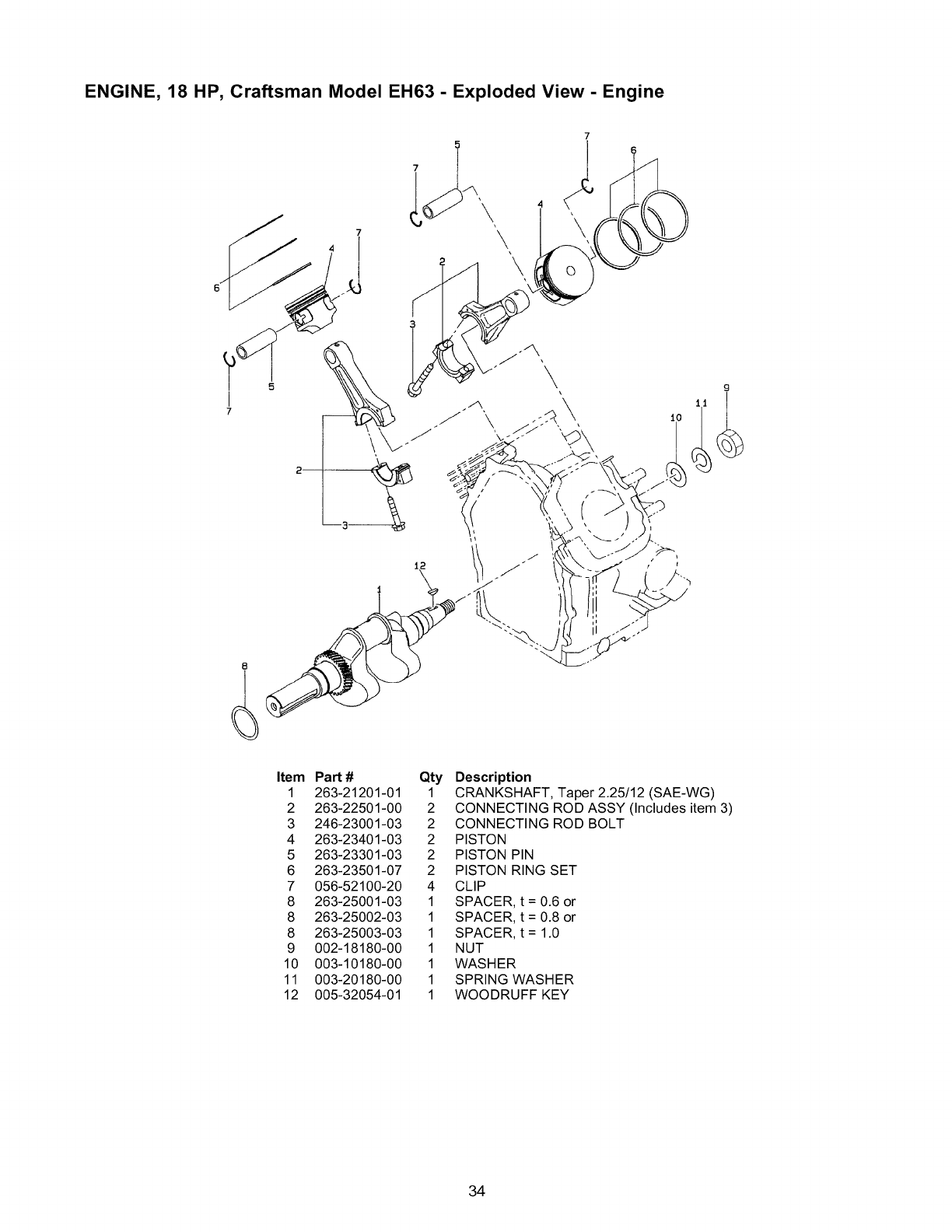 ENGINE, 18 HP, Craftsman Model EH63 - Exploded View - Engine

5
7
7
6
4
7
4
6
2
3
5
7
9
11
10
2
3
12
1
8

| Item | Part # | Qty | Description |
|---|---|---|---|
| 1 | 263-21201-01 | 1 | CRANKSHAFT, Taper 2.25/12 (SAE-WG) |
| 2 | 263-22501-00 | 2 | CONNECTING ROD ASSY (Includes item 3) |
| 3 | 246-23001-03 | 2 | CONNECTING ROD BOLT |
| 4 | 263-23401-03 | 2 | PISTON |
| 5 | 263-23301-03 | 2 | PISTON PIN |
| 6 | 263-23501-07 | 2 | PISTON RING SET |
| 7 | 056-52100-20 | 4 | CLIP |
| 8 | 263-25001-03 | 1 | SPACER, t = 0.6 or |
| 8 | 263-25002-03 | 1 | SPACER, t = 0.8 or |
| 8 | 263-25003-03 | 1 | SPACER, t = 1.0 |
| 9 | 002-18180-00 | 1 | NUT |
| 10 | 003-10180-00 | 1 | WASHER |
| 11 | 003-20180-00 | 1 | SPRING WASHER |
| 12 | 005-32054-01 | 1 | WOODRUFF KEY |

34